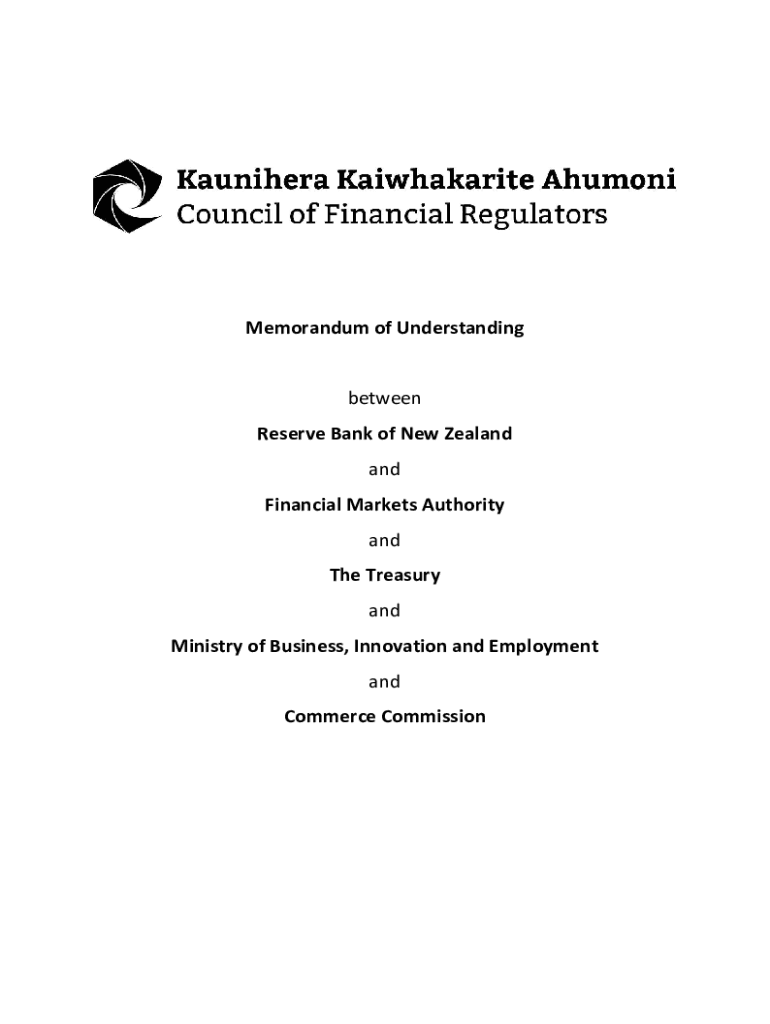 Kaunihera Kaiwhakarite Ahumoni
Council of Financial Regulators

Memorandum of Understanding

between

Reserve Bank of New Zealand

and

Financial Markets Authority

and

The Treasury

and

Ministry of Business, Innovation and Employment

and

Commerce Commission